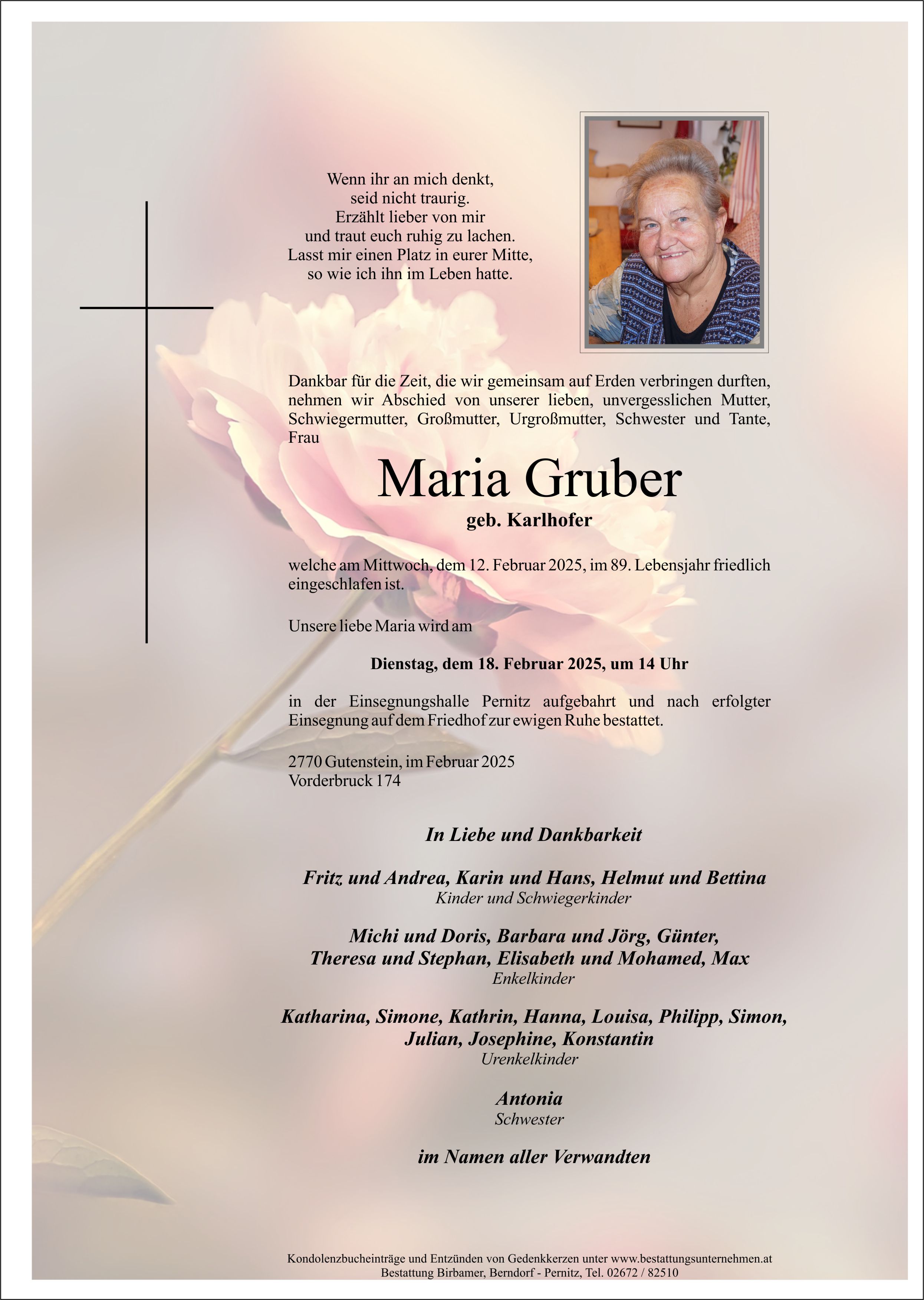 Wenn ihr an mich denkt,
seid nicht traurig.
Erzählt lieber von mir
und traut euch ruhig zu lachen.
Lasst mir einen Platz in eurer Mitte,
so wie ich ihn im Leben hatte.

Dankbar für die Zeit, die wir gemeinsam auf Erden verbringen durften, nehmen wir Abschied von unserer lieben, unvergesslichen Mutter, Schwiegermutter, Großmutter, Urgroßmutter, Schwester und Tante, Frau

Maria Gruber
geb. Karlhofer

welche am Mittwoch, dem 12. Februar 2025, im 89. Lebensjahr friedlich eingeschlafen ist.

Unsere liebe Maria wird am

Dienstag, dem 18. Februar 2025, um 14 Uhr

in der Einsegnungshalle Pernitz aufgebahrt und nach erfolgter Einsegnung auf dem Friedhof zur ewigen Ruhe bestattet.

2770 Gutenstein, im Februar 2025
Vorderbruck 174

In Liebe und Dankbarkeit

Fritz und Andrea, Karin und Hans, Helmut und Bettina
Kinder und Schwiegerkinder

Michi und Doris, Barbara und Jörg, Günter,
Theresa und Stephan, Elisabeth und Mohamed, Max
Enkelkinder

Katharina, Simone, Kathrin, Hanna, Louisa, Philipp, Simon,
Julian, Josephine, Konstantin
Urenkelkinder

Antonia
Schwester

im Namen aller Verwandten

Kondolenzbucheinträge und Entzünden von Gedenkkerzen unter www.bestattungsunternehmen.at
Bestattung Birbamer, Berndorf - Pernitz, Tel. 02672 / 82510